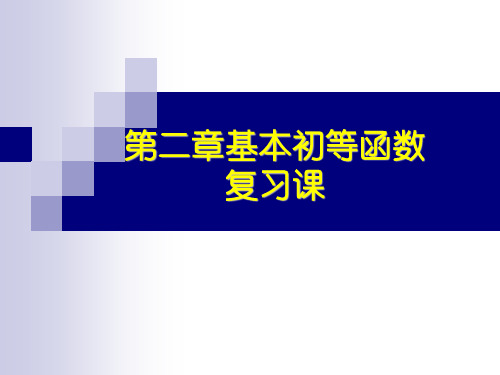 第二章基本初等函数
复习课